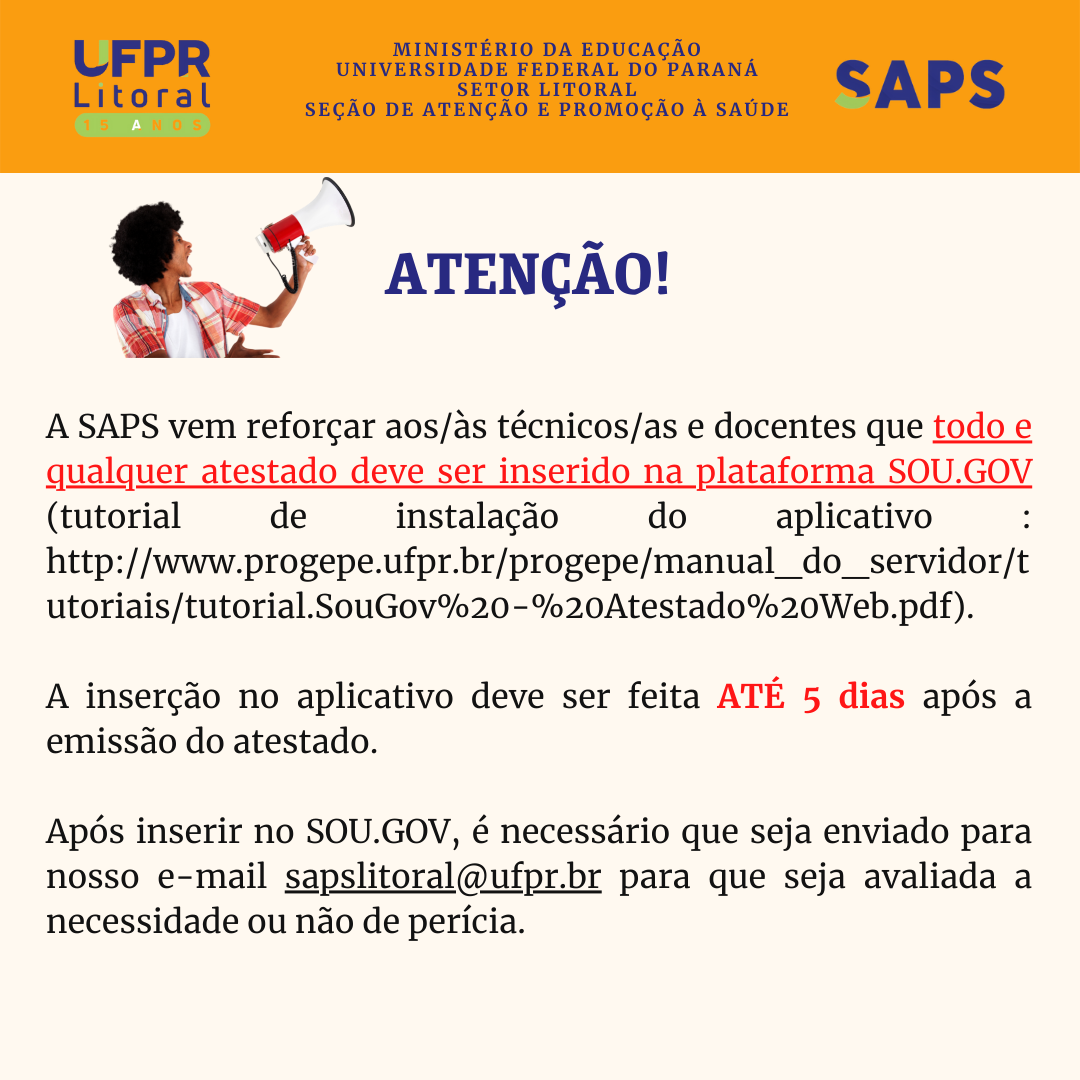 UFPR Litoral 15 ANOS

MINISTÉRIO DA EDUCAÇÃO
UNIVERSIDADE FEDERAL DO PARANÁ
SETOR LITORAL
SEÇÃO DE ATENÇÃO E PROMOÇÃO À SAÚDE

SAPS

ATENÇÃO!

A SAPS vem reforçar aos/às técnicos/as e docentes que todo e qualquer atestado deve ser inserido na plataforma SOU.GOV (tutorial de instalação do aplicativo : http://www.progepe.ufpr.br/progepe/manual_do_servidor/tutoriais/tutorial.SouGov%20-%20Atestado%20Web.pdf).

A inserção no aplicativo deve ser feita ATÉ 5 dias após a emissão do atestado.

Após inserir no SOU.GOV, é necessário que seja enviado para nosso e-mail sapslitoral@ufpr.br para que seja avaliada a necessidade ou não de perícia.